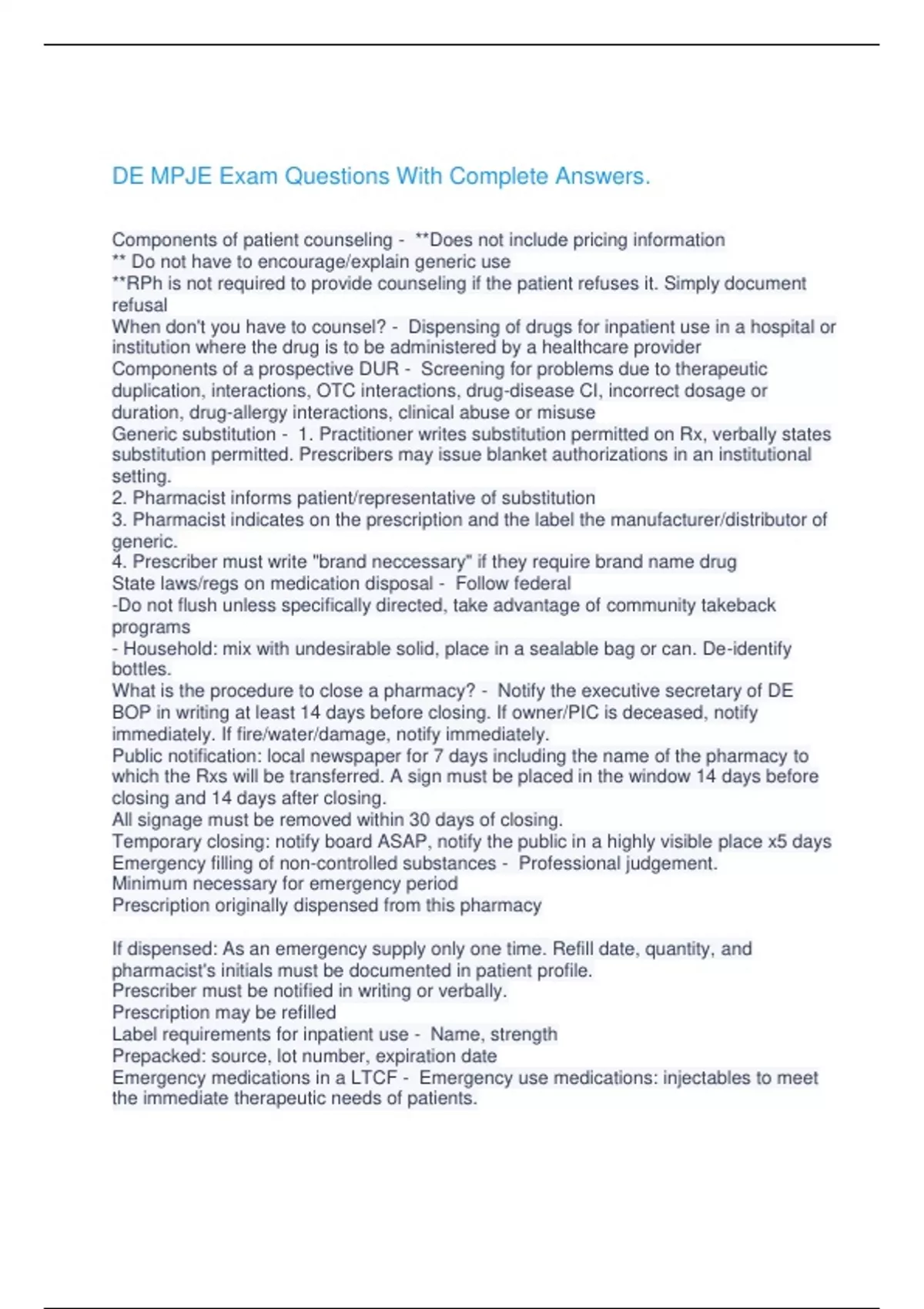 DE MPJE Exam Questions With Complete Answers.

Components of patient counseling - **Does not include pricing information
** Do not have to encourage/explain generic use
**RPh is not required to provide counseling if the patient refuses it. Simply document refusal
When don't you have to counsel? - Dispensing of drugs for inpatient use in a hospital or institution where the drug is to be administered by a healthcare provider
Components of a prospective DUR - Screening for problems due to therapeutic duplication, interactions, OTC interactions, drug-disease CI, incorrect dosage or duration, drug-allergy interactions, clinical abuse or misuse
Generic substitution - 1. Practitioner writes substitution permitted on Rx, verbally states substitution permitted. Prescribers may issue blanket authorizations in an institutional setting.
2. Pharmacist informs patient/representative of substitution
3. Pharmacist indicates on the prescription and the label the manufacturer/distributor of generic.
4. Prescriber must write "brand neccessary" if they require brand name drug
State laws/regs on medication disposal - Follow federal
-Do not flush unless specifically directed, take advantage of community takeback programs
- Household: mix with undesirable solid, place in a sealable bag or can. De-identify bottles.
What is the procedure to close a pharmacy? - Notify the executive secretary of DE BOP in writing at least 14 days before closing. If owner/PIC is deceased, notify immediately. If fire/water/damage, notify immediately.
Public notification: local newspaper for 7 days including the name of the pharmacy to which the Rxs will be transferred. A sign must be placed in the window 14 days before closing and 14 days after closing.
All signage must be removed within 30 days of closing.
Temporary closing: notify board ASAP, notify the public in a highly visible place x5 days
Emergency filling of non-controlled substances - Professional judgement.
Minimum necessary for emergency period
Prescription originally dispensed from this pharmacy

If dispensed: As an emergency supply only one time. Refill date, quantity, and pharmacist's initials must be documented in patient profile.
Prescriber must be notified in writing or verbally.
Prescription may be refilled
Label requirements for inpatient use - Name, strength
Prepacked: source, lot number, expiration date
Emergency medications in a LTCF - Emergency use medications: injectables to meet the immediate therapeutic needs of patients.